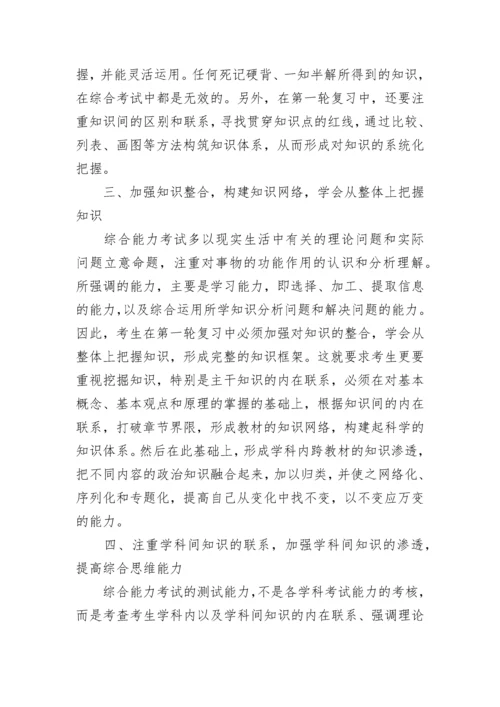 握，并能灵活运用。任何死记硬背、一知半解所得到的知识，在综合考试中都是无效的。另外，在第一轮复习中，还要注重知识间的区别和联系，寻找贯穿知识点的红线，通过比较、列表、画图等方法构筑知识体系，从而形成对知识的系统化把握。

三、加强知识整合，构建知识网络，学会从整体上把握知识

综合能力考试多以现实生活中有关的理论问题和实际问题立意命题，注重对事物的功能作用的认识和分析理解。所强调的能力，主要是学习能力，即选择、加工、提取信息的能力，以及综合运用所学知识分析问题和解决问题的能力。因此，考生在第一轮复习中必须加强对知识的整合，学会从整体上把握知识，形成完整的知识框架。这就要求考生更要重视挖掘知识，特别是主干知识的内在联系，必须在对基本概念、基本观点和原理的掌握的基础上，根据知识间的内在联系，打破章节界限，形成教材的知识网络，构建起科学的知识体系。然后在此基础上，形成学科内跨教材的知识渗透，把不同内容的政治知识融合起来，加以归类，并使之网络化、序列化和专题化，提高自己从变化中找不变，以不变应万变的能力。

四、注重学科间知识的联系，加强学科间知识的渗透，提高综合思维能力

综合能力考试的测试能力，不是各学科考试能力的考核，而是考查考生学科内以及学科间知识的内在联系、强调理论